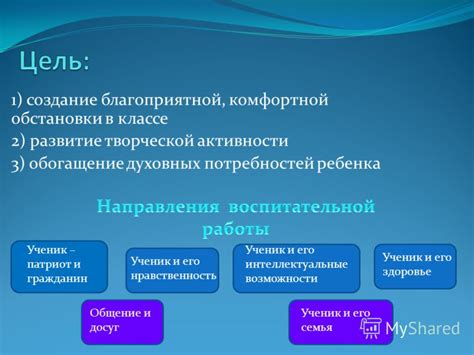 Цель:

1) создание благоприятной, комфортной обстановки в классе

2) развитие творческой активности

3) обогащение духовных потребностей ребенка

Направления воспитательной работы

Ученик – патриот и гражданин

Ученик и его нравственность

Ученик и его интеллектуальные возможности

Ученик и его здоровье

Общение и досуг

Ученик и его семья

MyShared